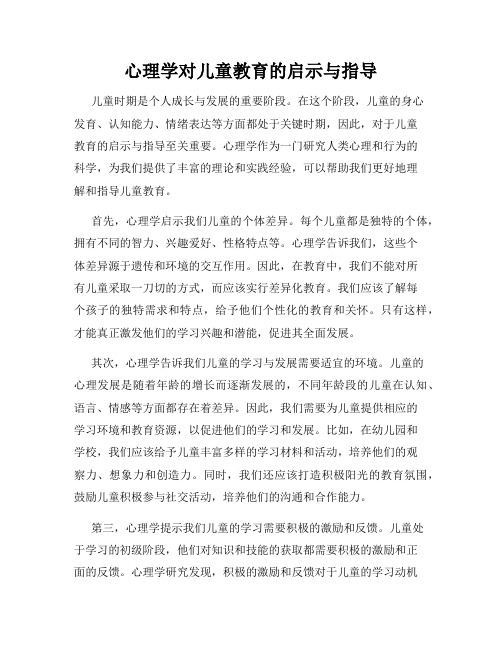 心理学对儿童教育的启示与指导

儿童时期是个人成长与发展的重要阶段。在这个阶段，儿童的身心发育、认知能力、情绪表达等方面都处于关键时期，因此，对于儿童教育的启示与指导至关重要。心理学作为一门研究人类心理和行为的科学，为我们提供了丰富的理论和实践经验，可以帮助我们更好地理解和指导儿童教育。

首先，心理学启示我们儿童的个体差异。每个儿童都是独特的个体，拥有不同的智力、兴趣爱好、性格特点等。心理学告诉我们，这些个体差异源于遗传和环境的交互作用。因此，在教育中，我们不能对所有儿童采取一刀切的方式，而应该实行差异化教育。我们应该了解每个孩子的独特需求和特点，给予他们个性化的教育和关怀。只有这样，才能真正激发他们的学习兴趣和潜能，促进其全面发展。

其次，心理学告诉我们儿童的学习与发展需要适宜的环境。儿童的心理发展是随着年龄的增长而逐渐发展的，不同年龄段的儿童在认知、语言、情感等方面都存在着差异。因此，我们需要为儿童提供相应的学习环境和教育资源，以促进他们的学习和发展。比如，在幼儿园和学校，我们应该给予儿童丰富多样的学习材料和活动，培养他们的观察力、想象力和创造力。同时，我们还应该打造积极阳光的教育氛围，鼓励儿童积极参与社交活动，培养他们的沟通和合作能力。

第三，心理学提示我们儿童的学习需要积极的激励和反馈。儿童处于学习的初级阶段，他们对知识和技能的获取都需要积极的激励和正面的反馈。心理学研究发现，积极的激励和反馈对于儿童的学习动机